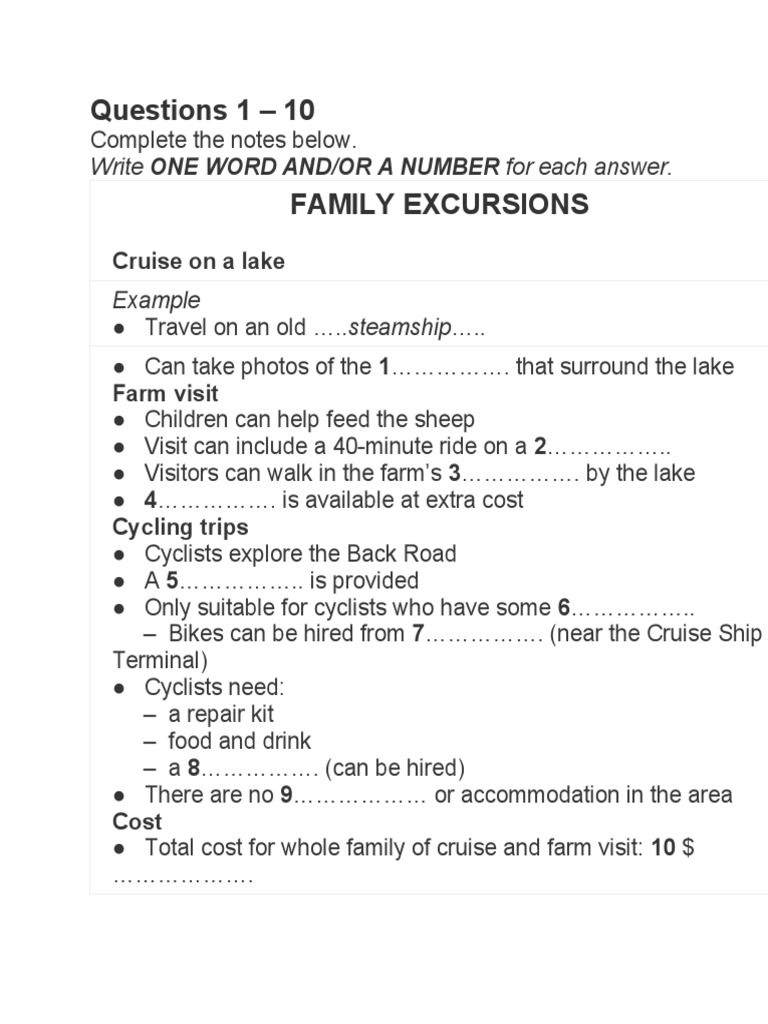 Questions 1 – 10
Complete the notes below.
Write ONE WORD AND/OR A NUMBER for each answer.

FAMILY EXCURSIONS

Cruise on a lake

Example
● Travel on an old …..steamship…..

● Can take photos of the 1……………. that surround the lake
Farm visit
● Children can help feed the sheep
● Visit can include a 40-minute ride on a 2……………..
● Visitors can walk in the farm's 3……………. by the lake
● 4……………. is available at extra cost
Cycling trips
● Cyclists explore the Back Road
● A 5…………….. is provided
● Only suitable for cyclists who have some 6……………..
– Bikes can be hired from 7……………. (near the Cruise Ship Terminal)
● Cyclists need:
– a repair kit
– food and drink
– a 8……………. (can be hired)
● There are no 9……………… or accommodation in the area
Cost
● Total cost for whole family of cruise and farm visit: 10 $ ……………….